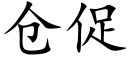 仓促